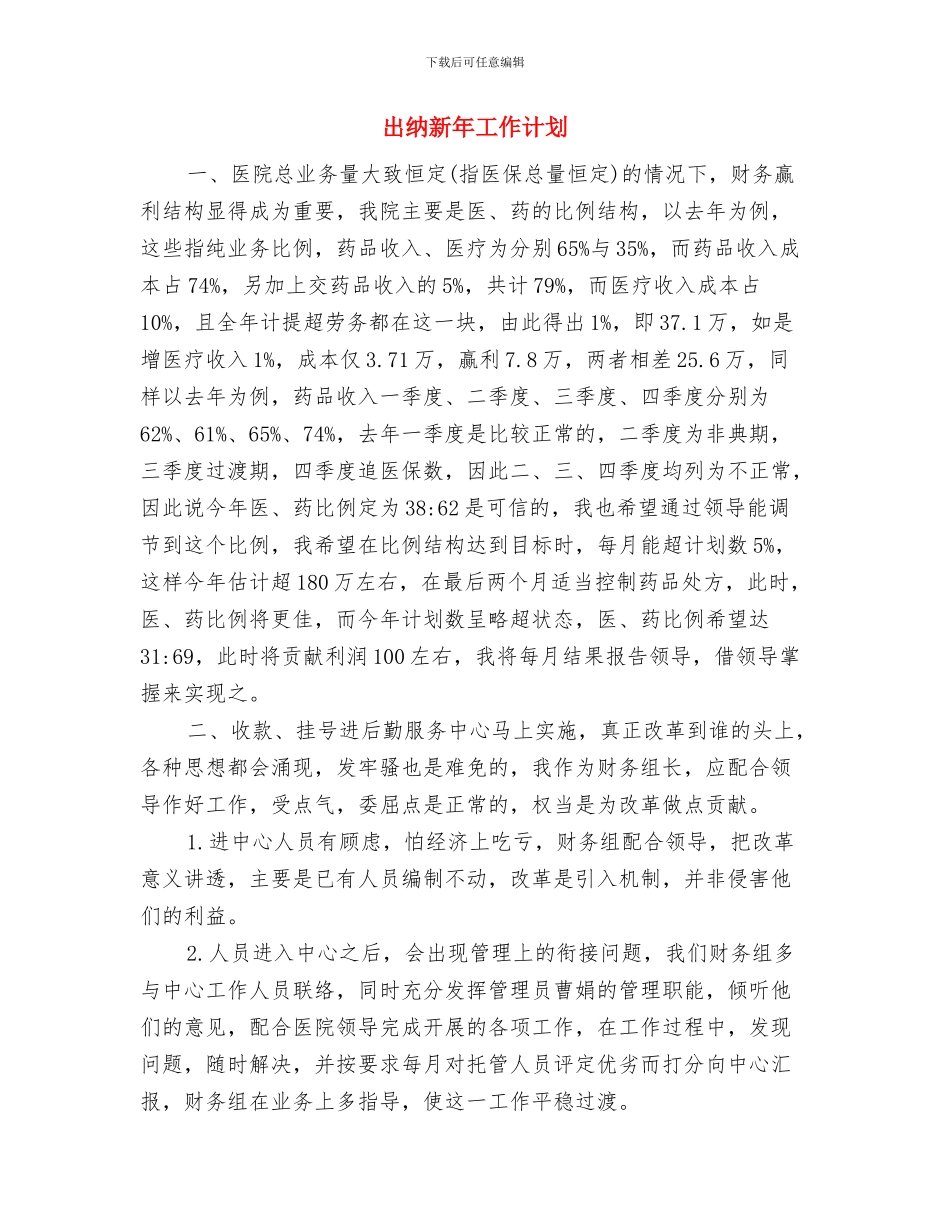 下载后可任意编辑

出纳新年工作计划

一、医院总业务量大致恒定(指医保总量恒定)的情况下，财务赢利结构显得成为重要，我院主要是医、药的比例结构，以去年为例，这些指纯业务比例，药品收入、医疗为分别65%与35%，而药品收入成本占74%，另加上交药品收入的5%，共计79%，而医疗收入成本占10%，且全年计提超劳务都在这一块，由此得出1%，即37.1万，如是增医疗收入1%，成本仅3.71万，赢利7.8万，两者相差25.6万，同样以去年为例，药品收入一季度、二季度、三季度、四季度分别为62%、61%、65%、74%，去年一季度是比较正常的，二季度为非典期，三季度过渡期，四季度追医保数，因此二、三、四季度均列为不正常，因此说今年医、药比例定为38:62是可信的，我也希望通过领导能调节到这个比例，我希望在比例结构达到目标时，每月能超计划数5%，这样今年估计超180万左右，在最后两个月适当控制药品处方，此时，医、药比例将更佳，而今年计划数呈略超状态，医、药比例希望达31:69，此时将贡献利润100左右，我将每月结果报告领导，借领导掌握来实现之。

二、收款、挂号进后勤服务中心马上实施，真正改革到谁的头上，各种思想都会涌现，发牢骚也是难免的，我作为财务组长，应配合领导作好工作，受点气，委屈点是正常的，权当是为改革做点贡献。

1.进中心人员有顾虑，怕经济上吃亏，财务组配合领导，把改革意义讲透，主要是已有人员编制不动，改革是引入机制，并非侵害他们的利益。

2.人员进入中心之后，会出现管理上的衔接问题，我们财务组多与中心工作人员联络，同时充分发挥管理员曹娟的管理职能，倾听他们的意见，配合医院领导完成开展的各项工作，在工作过程中，发现问题，随时解决，并按要求每月对托管人员评定优劣而打分向中心汇报，财务组在业务上多指导，使这一工作平稳过渡。